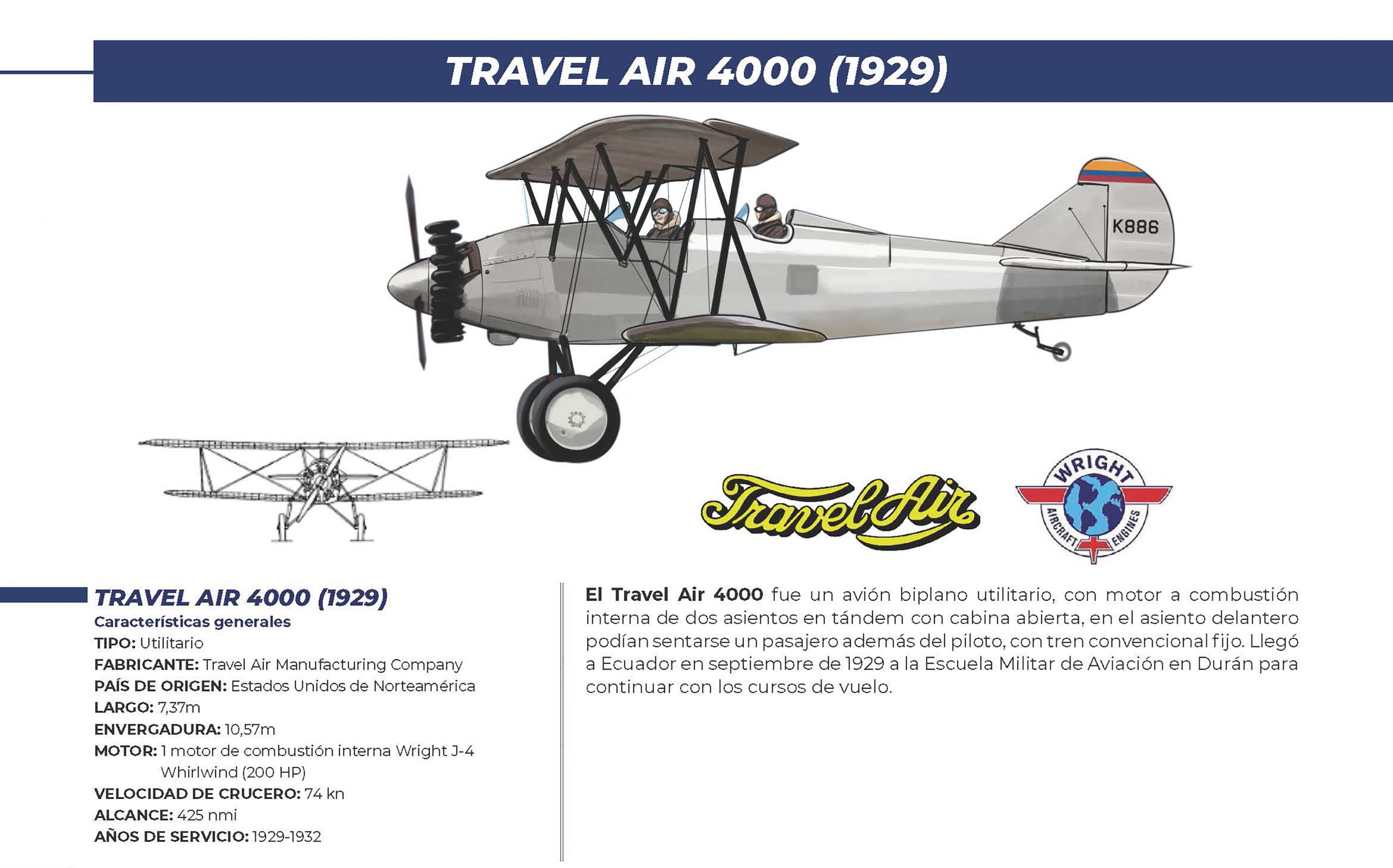 TRAVEL AIR 4000 (1929)

K886

Travel Air

WRIGHT AIRCRAFT ENGINES

TRAVEL AIR 4000 (1929)
Características generales
TIPO: Utilitario
FABRICANTE: Travel Air Manufacturing Company
PAÍS DE ORIGEN: Estados Unidos de Norteamérica
LARGO: 7,37m
ENVERGADURA: 10,57m
MOTOR: 1 motor de combustión interna Wright J-4 Whirlwind (200 HP)
VELOCIDAD DE CRUCERO: 74 kn
ALCANCE: 425 nmi
AÑOS DE SERVICIO: 1929-1932

El Travel Air 4000 fue un avión biplano utilitario, con motor a combustión interna de dos asientos en tándem con cabina abierta, en el asiento delantero podían sentarse un pasajero además del piloto, con tren convencional fijo. Llegó a Ecuador en septiembre de 1929 a la Escuela Militar de Aviación en Durán para continuar con los cursos de vuelo.